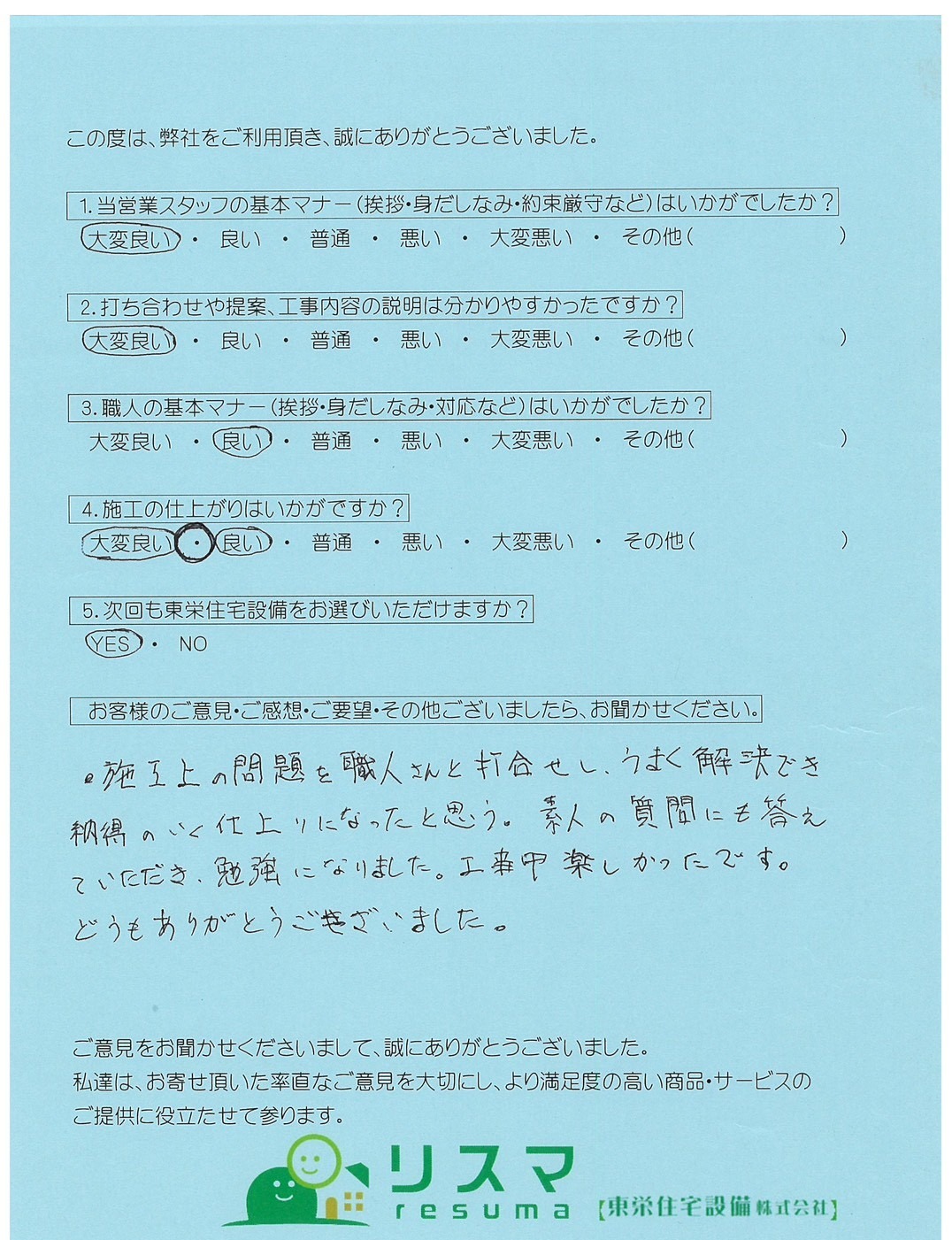 この度は、弊社をご利用頂き、誠にありがとうございました。

1.当営業スタッフの基本マナー（挨拶・身だしなみ・約束厳守など）はいかがでしたか？
大変良い ・ 良い ・ 普通 ・ 悪い ・ 大変悪い ・ その他（ ）

2.打ち合わせや提案、工事内容の説明は分かりやすかったですか？
大変良い ・ 良い ・ 普通 ・ 悪い ・ 大変悪い ・ その他（ ）

3.職人の基本マナー（挨拶・身だしなみ・対応など）はいかがでしたか？
大変良い ・ 良い ・ 普通 ・ 悪い ・ 大変悪い ・ その他（ ）

4.施工の仕上がりはいかがですか？
大変良い ・ 良い ・ 普通 ・ 悪い ・ 大変悪い ・ その他（ ）

5.次回も東栄住宅設備をお選びいただけますか？
YES ・ NO

お客様のご意見・ご感想・ご要望・その他ございましたら、お聞かせください。

・施工上の問題を職人さんと打合せし、うまく解決でき納得のいく仕上りになったと思う。素人の質問にも答えていただき、勉強になりました。工事中楽しかったです。どうもありがとうございました。

ご意見をお聞かせくださいまして、誠にありがとうございました。
私達は、お寄せ頂いた率直なご意見を大切にし、より満足度の高い商品・サービスのご提供に役立たせて参ります。

リスマ
resuma
【東栄住宅設備株式会社】